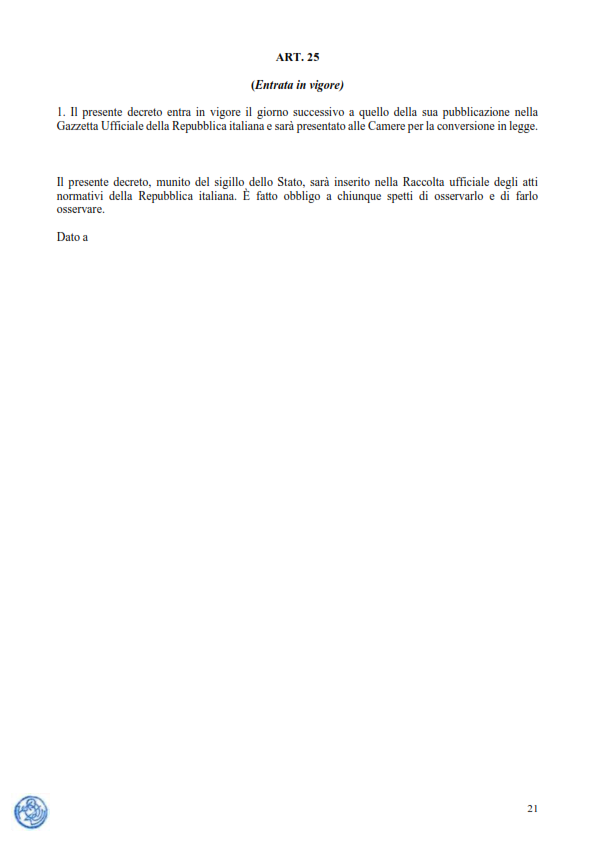 ART. 25

(Entrata in vigore)

1. Il presente decreto entra in vigore il giorno successivo a quello della sua pubblicazione nella Gazzetta Ufficiale della Repubblica italiana e sarà presentato alle Camere per la conversione in legge.

Il presente decreto, munito del sigillo dello Stato, sarà inserito nella Raccolta ufficiale degli atti normativi della Repubblica italiana. È fatto obbligo a chiunque spetti di osservarlo e di farlo osservare.

Dato a

21